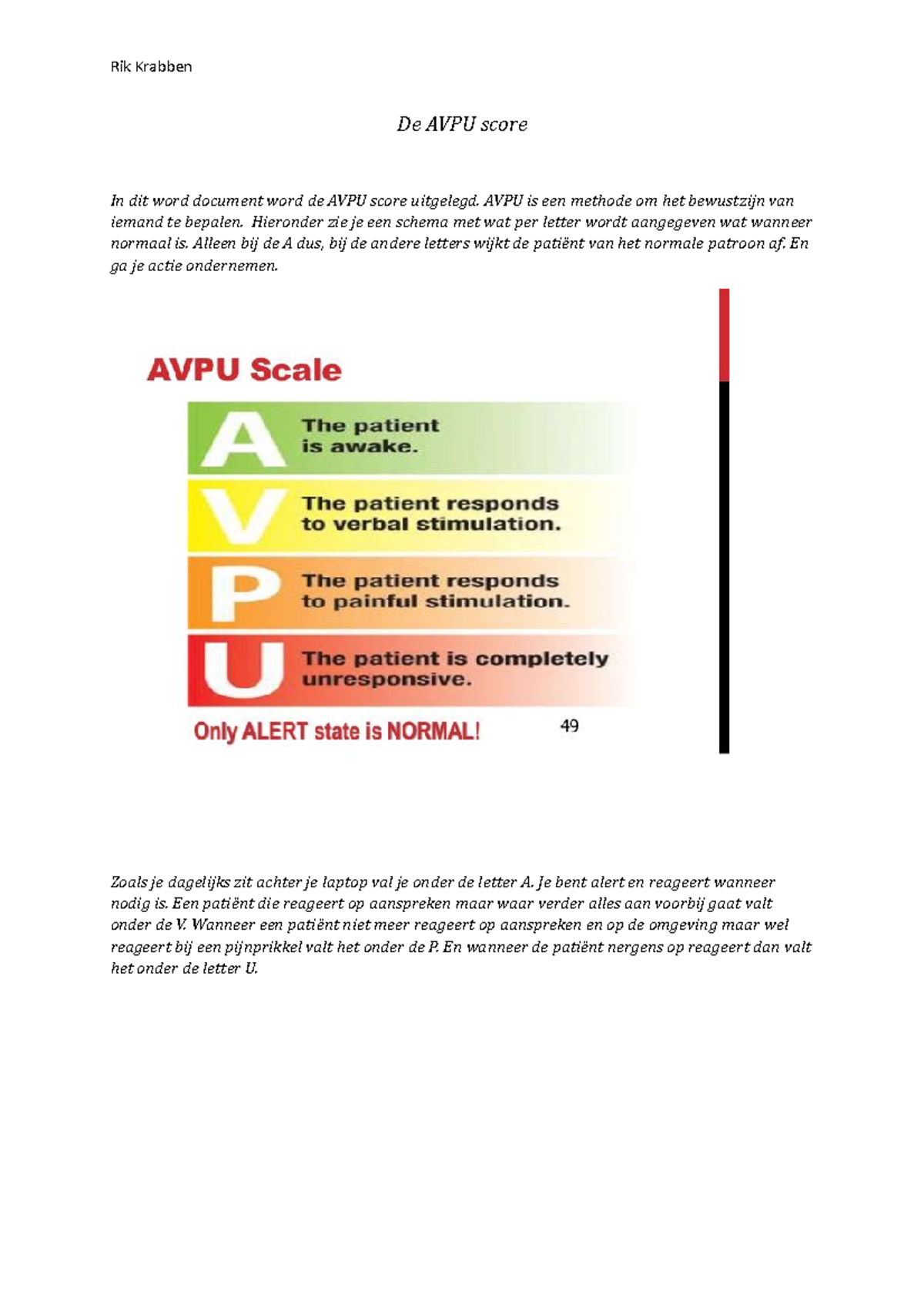 Rik Krabben

De AVPU score

In dit word document word de AVPU score uitgelegd. AVPU is een methode om het bewustzijn van iemand te bepalen. Hieronder zie je een schema met wat per letter wordt aangegeven wat wanneer normaal is. Alleen bij de A dus, bij de andere letters wijkt de patiënt van het normale patroon af. En ga je actie ondernemen.

AVPU Scale

A The patient is awake.

V The patient responds to verbal stimulation.

P The patient responds to painful stimulation.

U The patient is completely unresponsive.

Only ALERT state is NORMAL!

49

Zoals je dagelijks zit achter je laptop val je onder de letter A. Je bent alert en reageert wanneer nodig is. Een patiënt die reageert op aanspreken maar waar verder alles aan voorbij gaat valt onder de V. Wanneer een patiënt niet meer reageert op aanspreken en op de omgeving maar wel reageert bij een pijnprikkel valt het onder de P. En wanneer de patiënt nergens op reageert dan valt het onder de letter U.